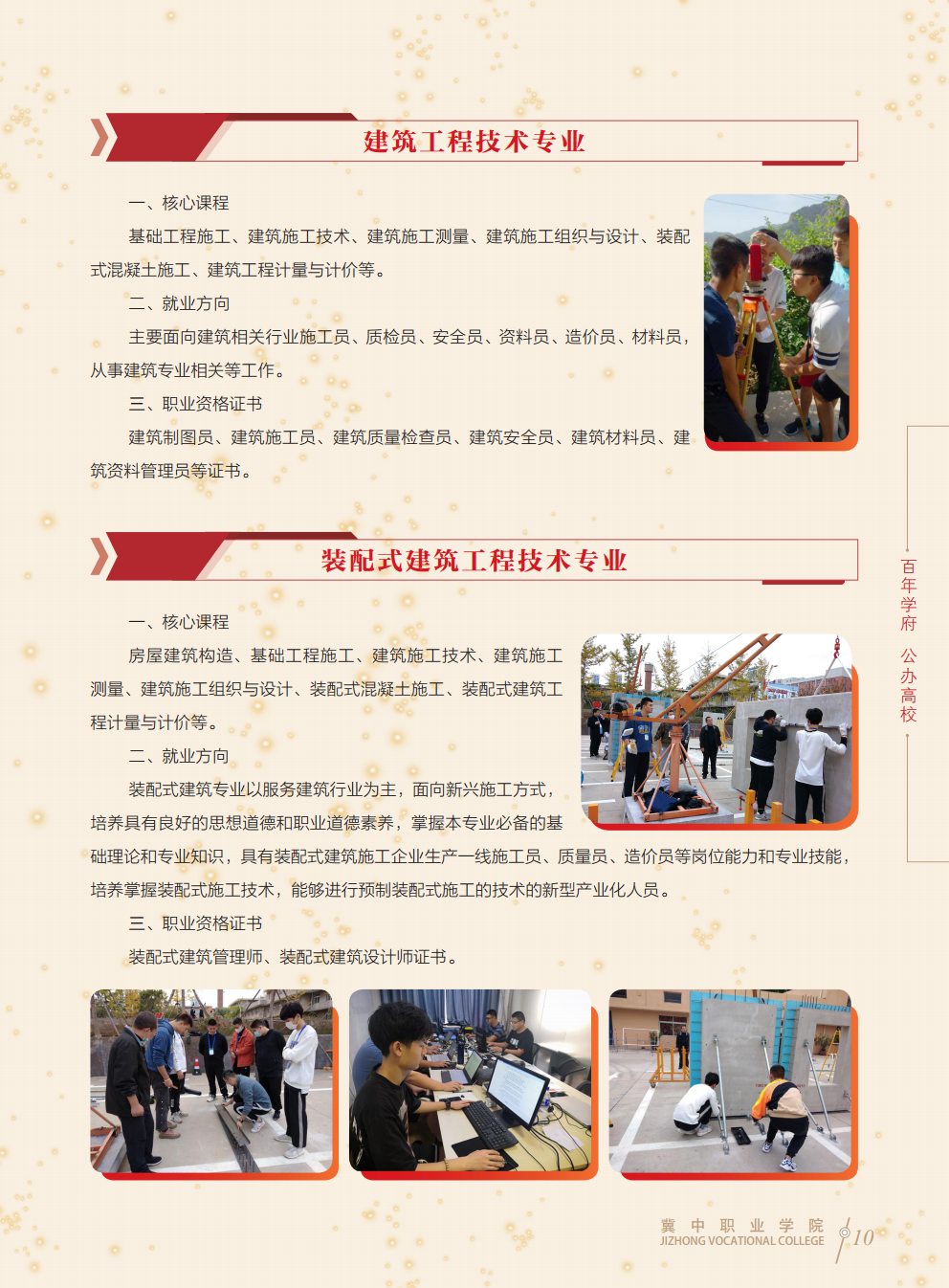 建筑工程技术专业

一、核心课程

基础工程施工、建筑施工技术、建筑施工测量、建筑施工组织与设计、装配式混凝土施工、建筑工程计量与计价等。

二、就业方向

主要面向建筑相关行业施工员、质检员、安全员、资料员、造价员、材料员，从事建筑专业相关等工作。

三、职业资格证书

建筑制图员、建筑施工员、建筑质量检查员、建筑安全员、建筑材料员、建筑资料管理员等证书。

装配式建筑工程技术专业

一、核心课程

房屋建筑构造、基础工程施工、建筑施工技术、建筑施工测量、建筑施工组织与设计、装配式混凝土施工、装配式建筑工程计量与计价等。

二、就业方向

装配式建筑专业以服务建筑行业为主，面向新兴施工方式，培养具有良好的思想道德和职业道德素养，掌握本专业必备的基础理论和专业知识，具有装配式建筑施工企业生产一线施工员、质量员、造价员等岗位能力和专业技能，培养掌握装配式施工技术，能够进行预制装配式施工的技术的新型产业化人员。

三、职业资格证书

装配式建筑管理师、装配式建筑设计师证书。

百年学府 公办高校

冀中职业学院
JIZHONG VOCATIONAL COLLEGE
10